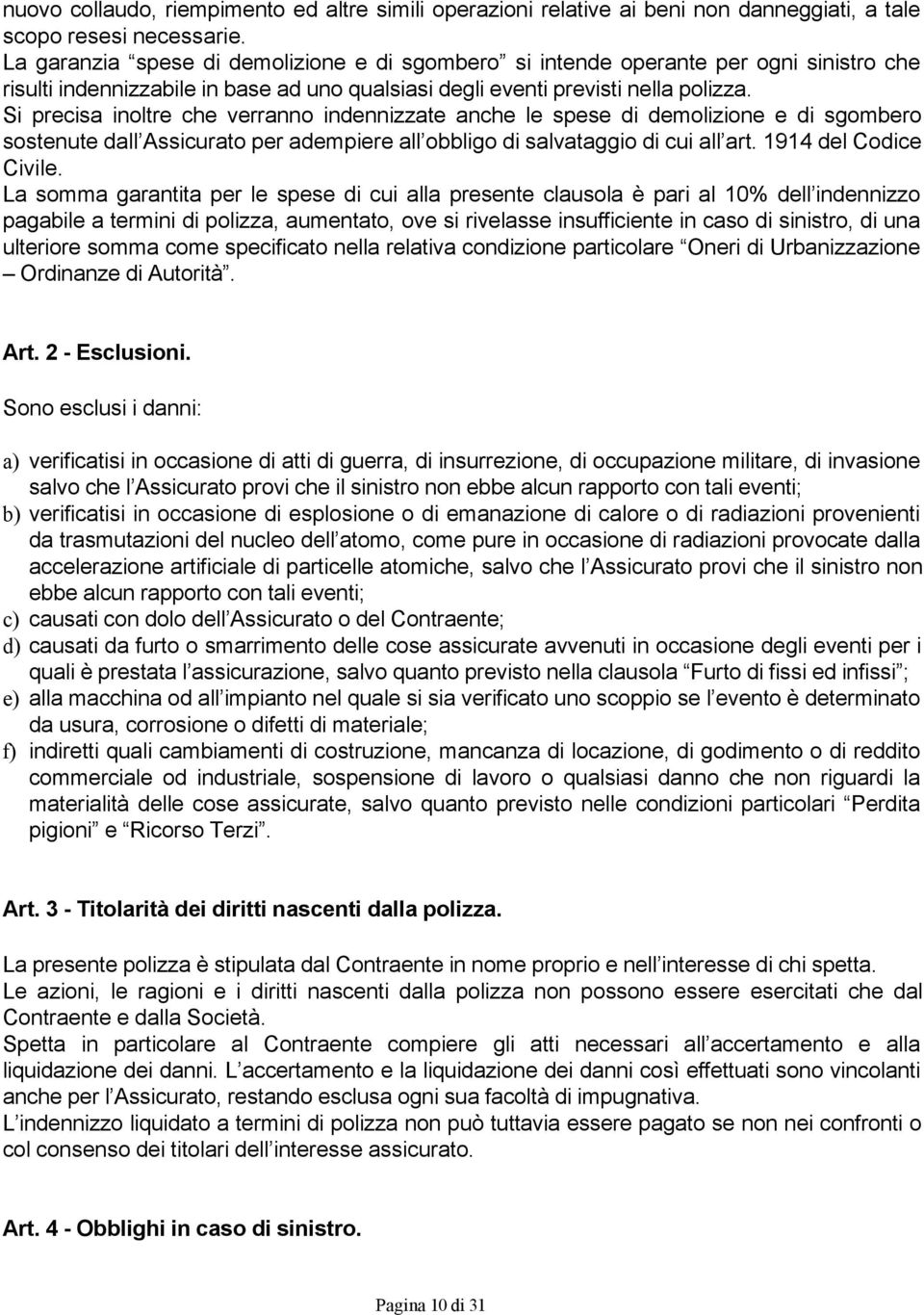 nuovo collaudo, riempimento ed altre simili operazioni relative ai beni non danneggiati, a tale scopo resesi necessarie.
La garanzia “spese di demolizione e di sgombero” si intende operante per ogni sinistro che risulti indennizzabile in base ad uno qualsiasi degli eventi previsti nella polizza.
Si precisa inoltre che verranno indennizzate anche le spese di demolizione e di sgombero sostenute dall’Assicurato per adempiere all’obbligo di salvataggio di cui all’art. 1914 del Codice Civile.
La somma garantita per le spese di cui alla presente clausola è pari al 10% dell’indennizzo pagabile a termini di polizza, aumentato, ove si rivelasse insufficiente in caso di sinistro, di una ulteriore somma come specificato nella relativa condizione particolare “Oneri di Urbanizzazione – Ordinanze di Autorità”.

Art. 2 - Esclusioni.

Sono esclusi i danni:

a) verificatisi in occasione di atti di guerra, di insurrezione, di occupazione militare, di invasione salvo che l’Assicurato provi che il sinistro non ebbe alcun rapporto con tali eventi;
b) verificatisi in occasione di esplosione o di emanazione di calore o di radiazioni provenienti da trasmutazioni del nucleo dell’atomo, come pure in occasione di radiazioni provocate dalla accelerazione artificiale di particelle atomiche, salvo che l’Assicurato provi che il sinistro non ebbe alcun rapporto con tali eventi;
c) causati con dolo dell’Assicurato o del Contraente;
d) causati da furto o smarrimento delle cose assicurate avvenuti in occasione degli eventi per i quali è prestata l’assicurazione, salvo quanto previsto nella clausola “Furto di fissi ed infissi”;
e) alla macchina od all’impianto nel quale si sia verificato uno scoppio se l’evento è determinato da usura, corrosione o difetti di materiale;
f) indiretti quali cambiamenti di costruzione, mancanza di locazione, di godimento o di reddito commerciale od industriale, sospensione di lavoro o qualsiasi danno che non riguardi la materialità delle cose assicurate, salvo quanto previsto nelle condizioni particolari “Perdita pigioni” e “Ricorso Terzi”.

Art. 3 - Titolarità dei diritti nascenti dalla polizza.

La presente polizza è stipulata dal Contraente in nome proprio e nell’interesse di chi spetta.
Le azioni, le ragioni e i diritti nascenti dalla polizza non possono essere esercitati che dal Contraente e dalla Società.
Spetta in particolare al Contraente compiere gli atti necessari all’accertamento e alla liquidazione dei danni. L’accertamento e la liquidazione dei danni così effettuati sono vincolanti anche per l’Assicurato, restando esclusa ogni sua facoltà di impugnativa.
L’indennizzo liquidato a termini di polizza non può tuttavia essere pagato se non nei confronti o col consenso dei titolari dell’interesse assicurato.

Art. 4 - Obblighi in caso di sinistro.

Pagina 10 di 31